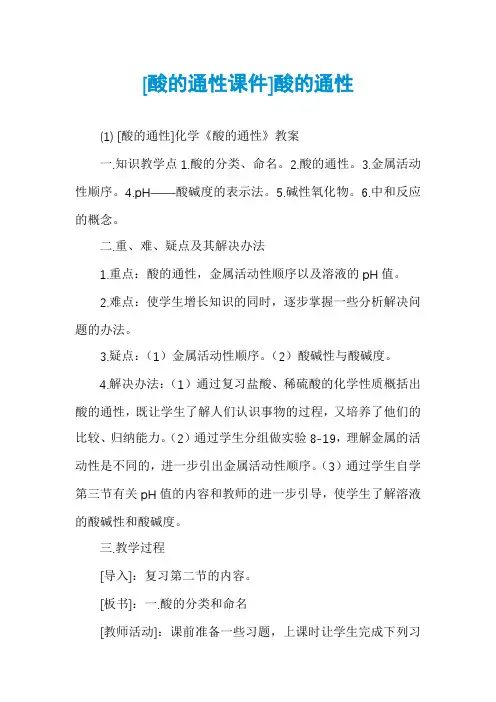 [酸的通性课件]酸的通性

(1) [酸的通性]化学《酸的通性》教案

一.知识教学点 1.酸的分类、命名。2.酸的通性。3.金属活动性顺序。4.pH——酸碱度的表示法。5.碱性氧化物。6.中和反应的概念。

二.重、难、疑点及其解决办法

1.重点：酸的通性，金属活动性顺序以及溶液的 pH 值。

2.难点：使学生增长知识的同时，逐步掌握一些分析解决问题的办法。

3.疑点：（1）金属活动性顺序。（2）酸碱性与酸碱度。

4.解决办法：（1）通过复习盐酸、稀硫酸的化学性质概括出酸的通性，既让学生了解人们认识事物的过程，又培养了他们的比较、归纳能力。（2）通过学生分组做实验 8-19，理解金属的活动性是不同的，进一步引出金属活动性顺序。（3）通过学生自学第三节有关 pH 值的内容和教师的进一步引导，使学生了解溶液的酸碱性和酸碱度。

三.教学过程

[导入]：复习第二节的内容。

[板书]：一.酸的分类和命名

[教师活动]：课前准备一些习题，上课时让学生完成下列习